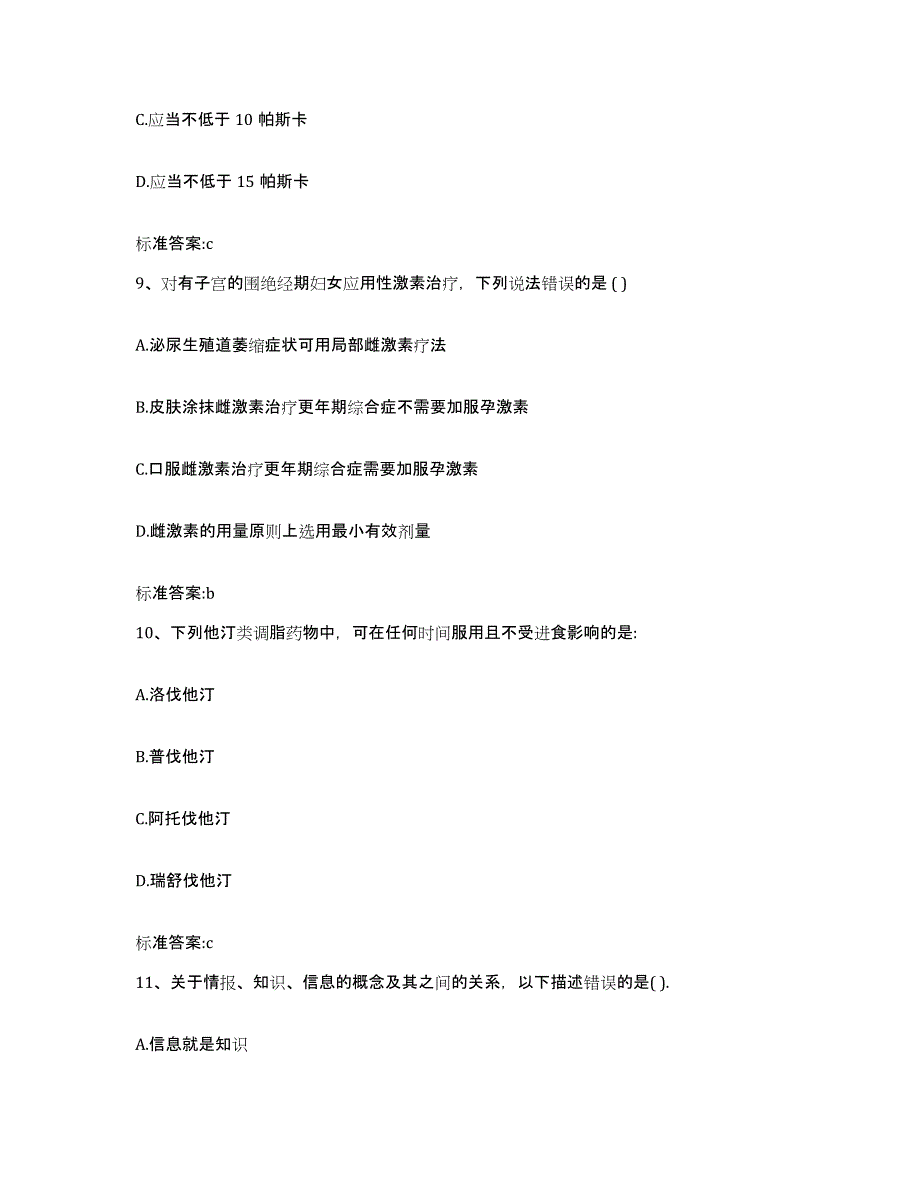 C.应当不低于 10 帕斯卡

D.应当不低于 15 帕斯卡

标准答案:c

9、对有子宫的围绝经期妇女应用性激素治疗，下列说法错误的是 ( )

A.泌尿生殖道萎缩症状可用局部雌激素疗法

B.皮肤涂抹雌激素治疗更年期综合症不需要加服孕激素

C.口服雌激素治疗更年期综合症需要加服孕激素

D.雌激素的用量原则上选用最小有效剂量

标准答案:b

10、下列他汀类调脂药物中，可在任何时间服用且不受进食影响的是:

A.洛伐他汀

B.普伐他汀

C.阿托伐他汀

D.瑞舒伐他汀

标准答案:c

11、关于情报、知识、信息的概念及其之间的关系，以下描述错误的是( ).

A.信息就是知识